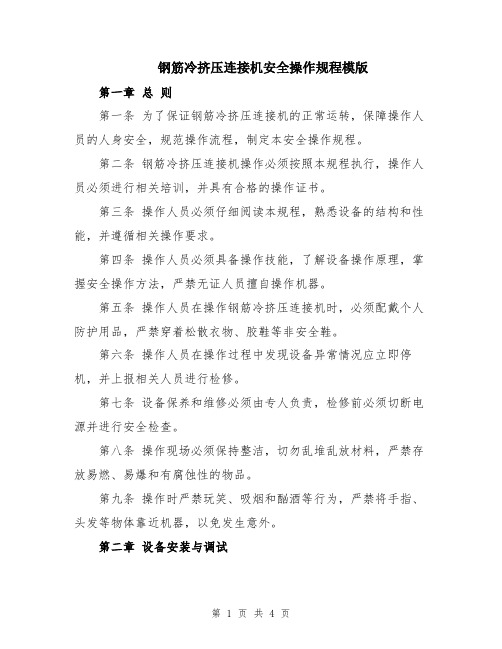 钢筋冷挤压连接机安全操作规程模版

第一章 总 则

第一条 为了保证钢筋冷挤压连接机的正常运转，保障操作人员的人身安全，规范操作流程，制定本安全操作规程。

第二条 钢筋冷挤压连接机操作必须按照本规程执行，操作人员必须进行相关培训，并具有合格的操作证书。

第三条 操作人员必须仔细阅读本规程，熟悉设备的结构和性能，并遵循相关操作要求。

第四条 操作人员必须具备操作技能，了解设备操作原理，掌握安全操作方法，严禁无证人员擅自操作机器。

第五条 操作人员在操作钢筋冷挤压连接机时，必须配戴个人防护用品，严禁穿着松散衣物、胶鞋等非安全鞋。

第六条 操作人员在操作过程中发现设备异常情况应立即停机，并上报相关人员进行检修。

第七条 设备保养和维修必须由专人负责，检修前必须切断电源并进行安全检查。

第八条 操作现场必须保持整洁，切勿乱堆乱放材料，严禁存放易燃、易爆和有腐蚀性的物品。

第九条 操作时严禁玩笑、吸烟和酗酒等行为，严禁将手指、头发等物体靠近机器，以免发生意外。

第二章 设备安装与调试

第 1 页 共 4 页